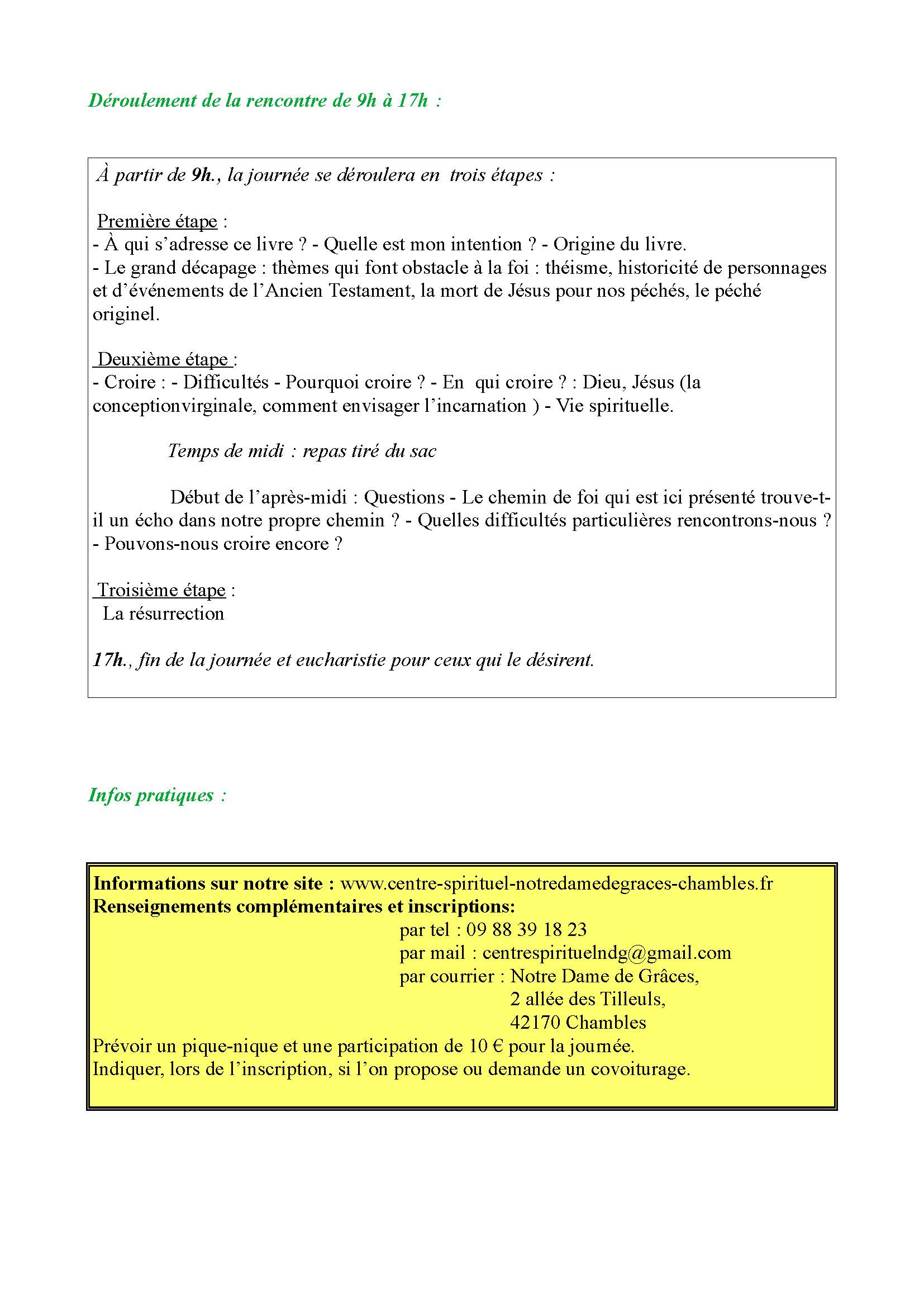 Déroulement de la rencontre de 9h à 17h :

À partir de 9h., la journée se déroulera en trois étapes :

Première étape :
- À qui s'adresse ce livre ? - Quelle est mon intention ? - Origine du livre.
- Le grand décapage : thèmes qui font obstacle à la foi : théisme, historicité de personnages et d'événements de l'Ancien Testament, la mort de Jésus pour nos péchés, le péché originel.

Deuxième étape :
- Croire : - Difficultés - Pourquoi croire ? - En qui croire ? : Dieu, Jésus (la conceptionvirginale, comment envisager l'incarnation ) - Vie spirituelle.

Temps de midi : repas tiré du sac

Début de l'après-midi : Questions - Le chemin de foi qui est ici présenté trouve-t-il un écho dans notre propre chemin ? - Quelles difficultés particulières rencontrons-nous ? - Pouvons-nous croire encore ?

Troisième étape :
La résurrection

17h., fin de la journée et eucharistie pour ceux qui le désirent.

Infos pratiques :

Informations sur notre site : www.centre-spirituel-notredamedegraces-chambles.fr
Renseignements complémentaires et inscriptions:
par tel : 09 88 39 18 23
par mail : centrespirituelndg@gmail.com
par courrier : Notre Dame de Grâces,
2 allée des Tilleuls,
42170 Chambles
Prévoir un pique-nique et une participation de 10 € pour la journée.
Indiquer, lors de l'inscription, si l'on propose ou demande un covoiturage.